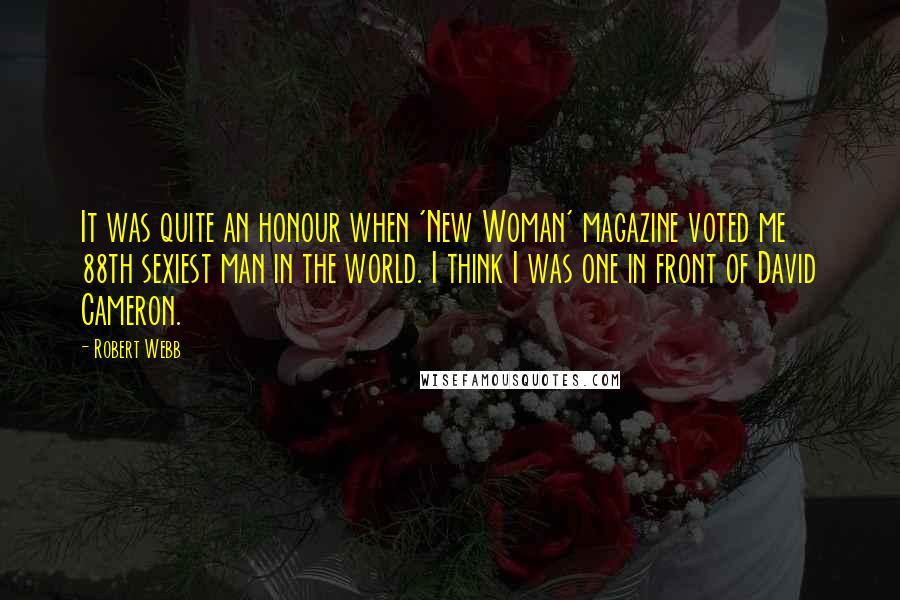 It was quite an honour when 'New Woman' magazine voted me 88th sexiest man in the world. I think I was one in front of David Cameron.

- Robert Webb

WISEFAMOUSQUOTES.COM